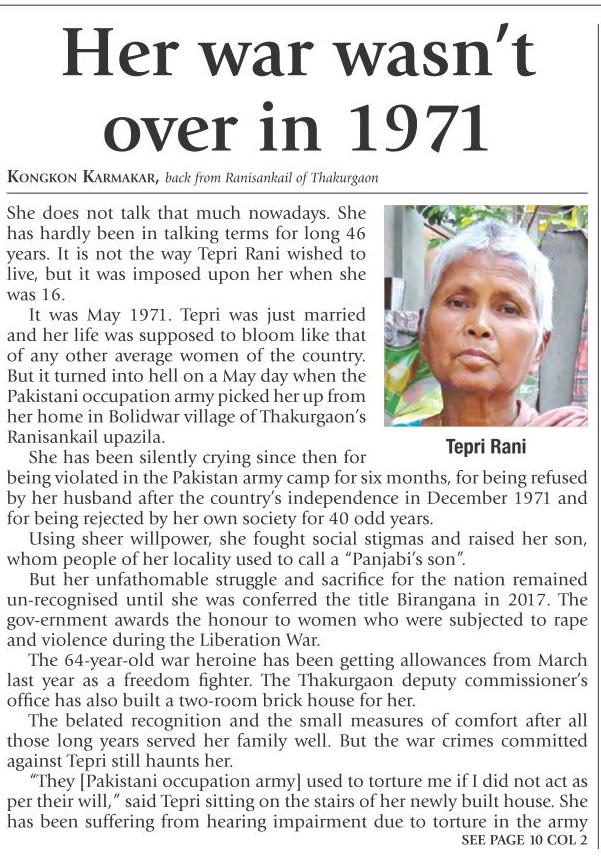 Her war wasn't over in 1971

KONGKON KARMAKAR, back from Ranisankail of Thakurgaon

She does not talk that much nowadays. She has hardly been in talking terms for long 46 years. It is not the way Tepri Rani wished to live, but it was imposed upon her when she was 16.

It was May 1971. Tepri was just married and her life was supposed to bloom like that of any other average women of the country. But it turned into hell on a May day when the Pakistani occupation army picked her up from her home in Bolidwar village of Thakurgaon's Ranisankail upazila.

Tepri Rani

She has been silently crying since then for being violated in the Pakistan army camp for six months, for being refused by her husband after the country's independence in December 1971 and for being rejected by her own society for 40 odd years.

Using sheer willpower, she fought social stigmas and raised her son, whom people of her locality used to call a "Panjabi's son".

But her unfathomable struggle and sacrifice for the nation remained un-recognised until she was conferred the title Birangana in 2017. The gov-ernment awards the honour to women who were subjected to rape and violence during the Liberation War.

The 64-year-old war heroine has been getting allowances from March last year as a freedom fighter. The Thakurgaon deputy commissioner's office has also built a two-room brick house for her.

The belated recognition and the small measures of comfort after all those long years served her family well. But the war crimes committed against Tepri still haunts her.

"They [Pakistani occupation army] used to torture me if I did not act as per their will," said Tepri sitting on the stairs of her newly built house. She has been suffering from hearing impairment due to torture in the army

SEE PAGE 10 COL 2